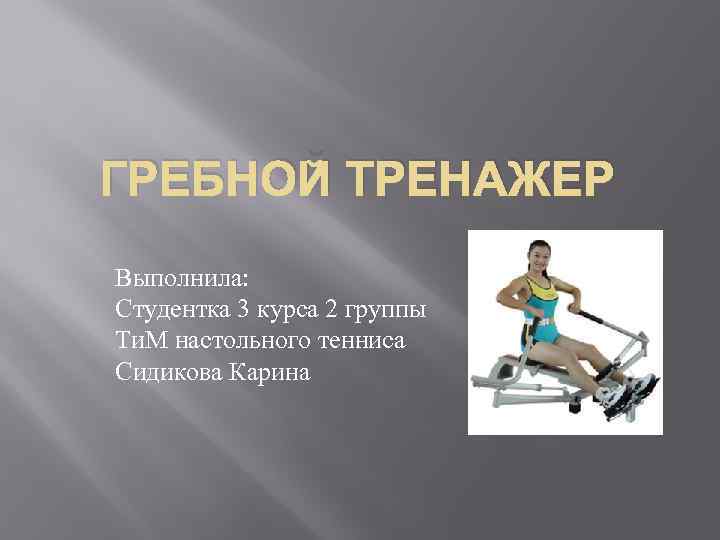 ГРЕБНОЙ ТРЕНАЖЕР

Выполнила:
Студентка 3 курса 2 группы
ТиМ настольного тенниса
Сидикова Карина